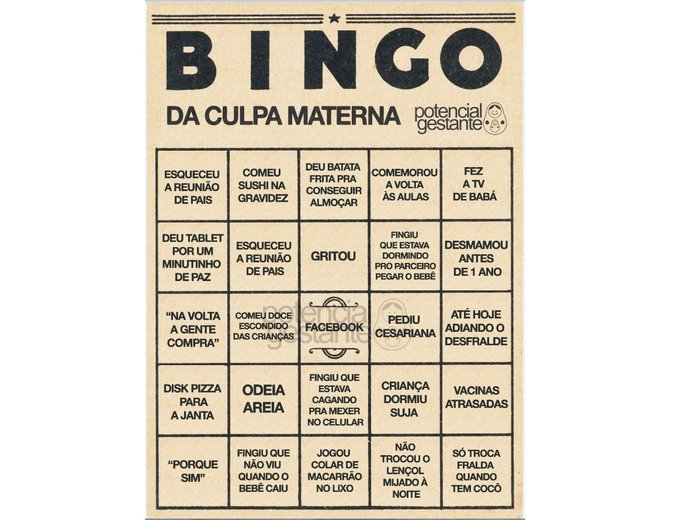 BINGO

DA CULPA MATERNA

potencial gestante

| ESQUECEU A REUNIÃO DE PAIS | COMEU SUSHI NA GRAVIDEZ | DEU BATATA FRITA PRA CONSEGUIR ALMOÇAR | COMEMOROU A VOLTA ÀS AULAS | FEZ A TV DE BABÁ |
|---|---|---|---|---|
| DEU TABLET POR UM MINUTINHO DE PAZ | ESQUECEU A REUNIÃO DE PAIS | GRITOU | FINGIU QUE ESTAVA DORMINDO PRO PARCEIRO PEGAR O BEBÊ | DESMAMOU ANTES DE 1 ANO |
| "NA VOLTA A GENTE COMPRA" | COMEU DOCE ESCONDIDO DAS CRIANÇAS | FACEBOOK | PEDIU CESARIANA | ATÉ HOJE ADIANDO O DESFRALDE |
| DISK PIZZA PARA A JANTA | ODEIA AREIA | FINGIU QUE ESTAVA CAGANDO PRA MEXER NO CELULAR | CRIANÇA DORMIU SUJA | VACINAS ATRASADAS |
| "PORQUE SIM" | FINGIU QUE NÃO VIU QUANDO O BEBÊ CAIU | JOGOU COLAR DE MACARRÃO NO LIXO | NÃO TROCOU O LENÇOL MIJADO À NOITE | SÓ TROCA FRALDA QUANDO TEM COCÔ |

potencial gestante